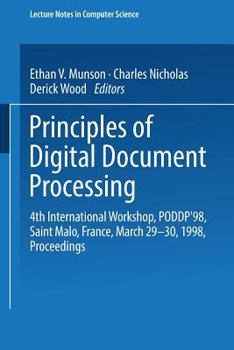 Lecture Notes in Computer Science

Ethan V. Munson · Charles Nicholas
Derick Wood Editors

Principles of Digital Document Processing

4th International Workshop, PODDP'98, Saint Malo, France, March 29–30, 1998, Proceedings